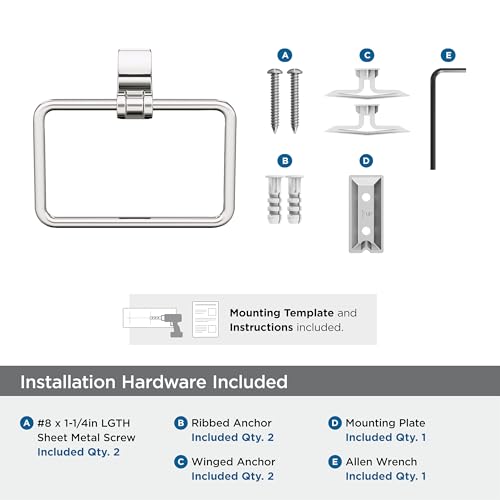 A

C

E

B

D

Mounting Template and Instructions included.

Installation Hardware Included

A #8 x 1-1/4in LGTH Sheet Metal Screw Included Qty. 2

B Ribbed Anchor Included Qty. 2

C Winged Anchor Included Qty. 2

D Mounting Plate Included Qty. 1

E Allen Wrench Included Qty. 1